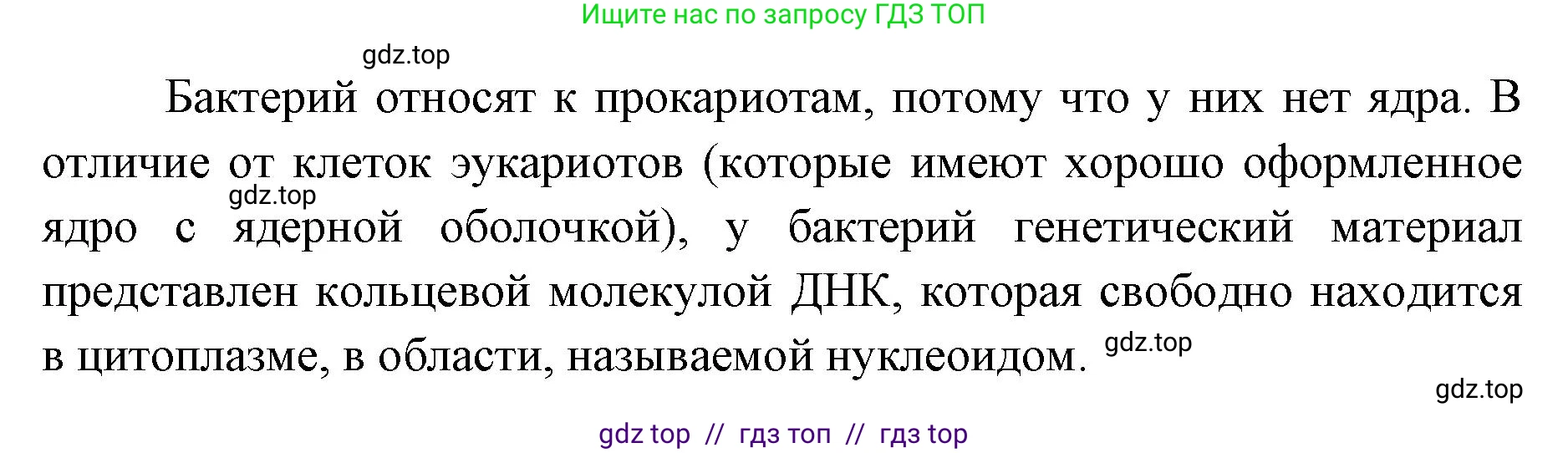 Ищите нас по запросу ГДЗ ТОП

gdz.top

Бактерий относят к прокариотам, потому что у них нет ядра. В отличие от клеток эукариотов (которые имеют хорошо оформленное ядро с ядерной оболочкой), у бактерий генетический материал представлен кольцевой молекулой ДНК, которая свободно находится в цитоплазме, в области, называемой нуклеоидом.

gdz.top

gdz.top

gdz.top

gdz top // гдз топ // гдз top